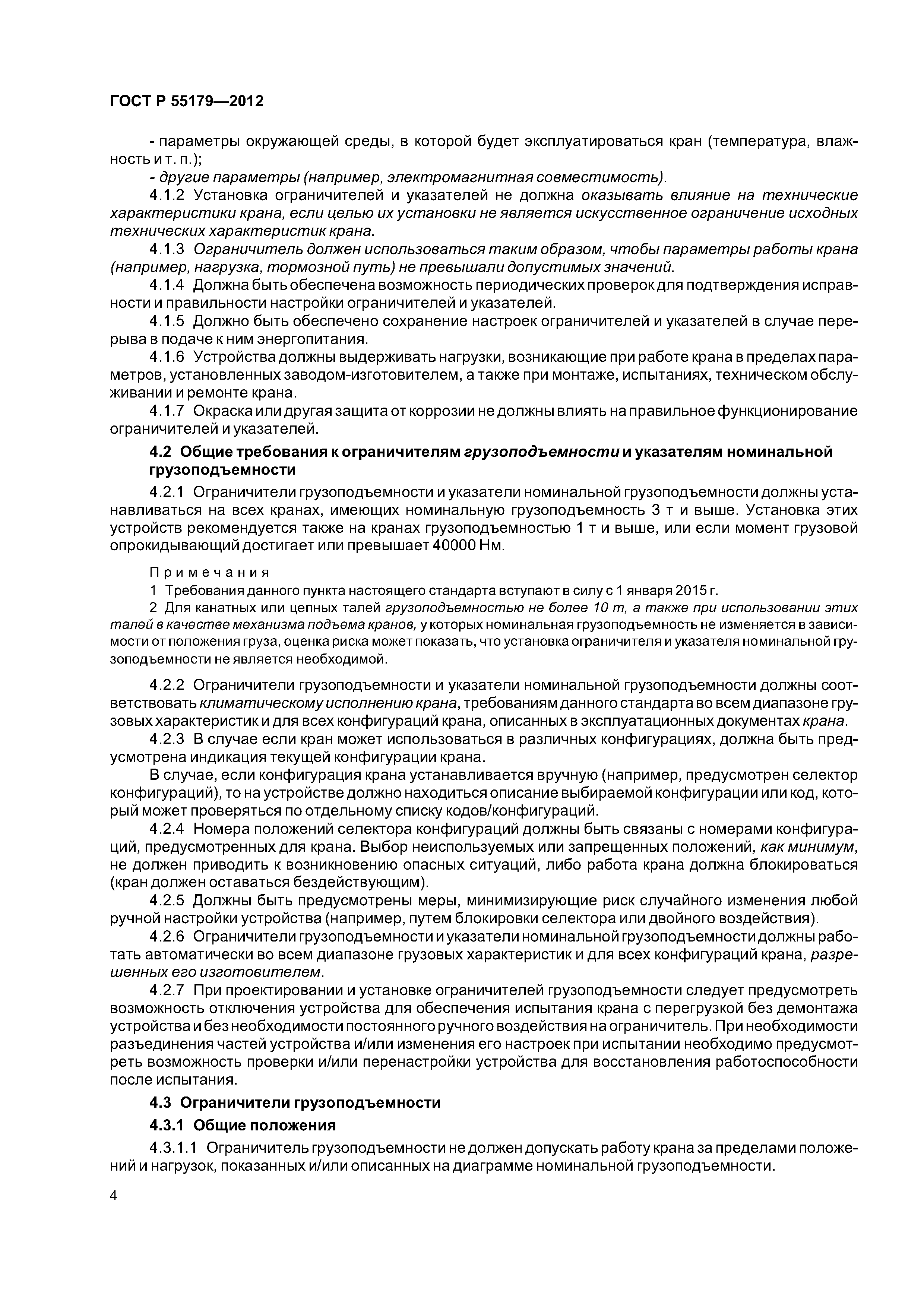 ГОСТ Р 55179—2012

- параметры окружающей среды, в которой будет эксплуатироваться кран (температура, влажность и т. п.);

- другие параметры (например, электромагнитная совместимость).

4.1.2 Установка ограничителей и указателей не должна оказывать влияние на технические характеристики крана, если целью их установки не является искусственное ограничение исходных технических характеристик крана.

4.1.3 Ограничитель должен использоваться таким образом, чтобы параметры работы крана (например, нагрузка, тормозной путь) не превышали допустимых значений.

4.1.4 Должна быть обеспечена возможность периодических проверок для подтверждения исправности и правильности настройки ограничителей и указателей.

4.1.5 Должно быть обеспечено сохранение настроек ограничителей и указателей в случае перерыва в подаче к ним энергопитания.

4.1.6 Устройства должны выдерживать нагрузки, возникающие при работе крана в пределах параметров, установленных заводом-изготовителем, а также при монтаже, испытаниях, техническом обслуживании и ремонте крана.

4.1.7 Окраска или другая защита от коррозии не должны влиять на правильное функционирование ограничителей и указателей.

4.2 Общие требования к ограничителям грузоподъемности и указателям номинальной грузоподъемности

4.2.1 Ограничители грузоподъемности и указатели номинальной грузоподъемности должны устанавливаться на всех кранах, имеющих номинальную грузоподъемность 3 т и выше. Установка этих устройств рекомендуется также на кранах грузоподъемностью 1 т и выше, или если момент грузовой опрокидывающий достигает или превышает 40000 Нм.

Примечания

1 Требования данного пункта настоящего стандарта вступают в силу с 1 января 2015 г.

2 Для канатных или цепных талей грузоподъемностью не более 10 т, а также при использовании этих талей в качестве механизма подъема кранов, у которых номинальная грузоподъемность не изменяется в зависимости от положения груза, оценка риска может показать, что установка ограничителя и указателя номинальной грузоподъемности не является необходимой.

4.2.2 Ограничители грузоподъемности и указатели номинальной грузоподъемности должны соответствовать климатическому исполнению крана, требованиям данного стандарта во всем диапазоне грузовых характеристик и для всех конфигураций крана, описанных в эксплуатационных документах крана.

4.2.3 В случае если кран может использоваться в различных конфигурациях, должна быть предусмотрена индикация текущей конфигурации крана.

В случае, если конфигурация крана устанавливается вручную (например, предусмотрен селектор конфигураций), то на устройстве должно находиться описание выбираемой конфигурации или код, который может проверяться по отдельному списку кодов/конфигураций.

4.2.4 Номера положений селектора конфигураций должны быть связаны с номерами конфигураций, предусмотренных для крана. Выбор неиспользуемых или запрещенных положений, как минимум, не должен приводить к возникновению опасных ситуаций, либо работа крана должна блокироваться (кран должен оставаться бездействующим).

4.2.5 Должны быть предусмотрены меры, минимизирующие риск случайного изменения любой ручной настройки устройства (например, путем блокировки селектора или двойного воздействия).

4.2.6 Ограничители грузоподъемности и указатели номинальной грузоподъемности должны работать автоматически во всем диапазоне грузовых характеристик и для всех конфигураций крана, разрешенных его изготовителем.

4.2.7 При проектировании и установке ограничителей грузоподъемности следует предусмотреть возможность отключения устройства для обеспечения испытания крана с перегрузкой без демонтажа устройства и без необходимости постоянного ручного воздействия на ограничитель. При необходимости разъединения частей устройства и/или изменения его настроек при испытании необходимо предусмотреть возможность проверки и/или перенастройки устройства для восстановления работоспособности после испытания.

4.3 Ограничители грузоподъемности

4.3.1 Общие положения

4.3.1.1 Ограничитель грузоподъемности не должен допускать работу крана за пределами положений и нагрузок, показанных и/или описанных на диаграмме номинальной грузоподъемности.

4